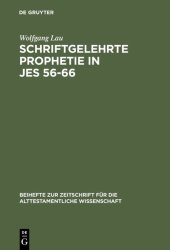 DE GRUYTER

Wolfgang Lau

SCHRIFTGELEHRTE PROPHETIE IN JES 56-66

BEIHEFTE ZUR ZEITSCHRIFT FÜR DIE ALTTESTAMENTLICHE WISSENSCHAFT

DE G